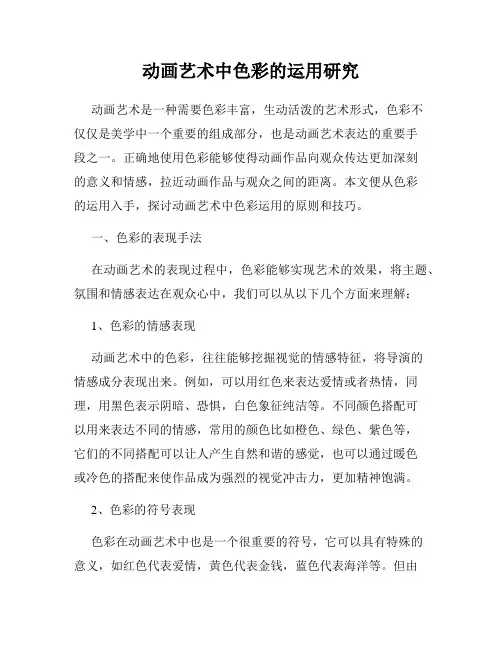 动画艺术中色彩的运用研究

动画艺术是一种需要色彩丰富，生动活泼的艺术形式，色彩不仅仅是美学中一个重要的组成部分，也是动画艺术表达的重要手段之一。正确地使用色彩能够使得动画作品向观众传达更加深刻的意义和情感，拉近动画作品与观众之间的距离。本文便从色彩的运用入手，探讨动画艺术中色彩运用的原则和技巧。

一、色彩的表现手法

在动画艺术的表现过程中，色彩能够实现艺术的效果，将主题、氛围和情感表达在观众心中，我们可以从以下几个方面来理解：

1、色彩的情感表现

动画艺术中的色彩，往往能够挖掘视觉的情感特征，将导演的情感成分表现出来。例如，可以用红色来表达爱情或者热情，同理，用黑色表示阴暗、恐惧，白色象征纯洁等。不同颜色搭配可以用来表达不同的情感，常用的颜色比如橙色、绿色、紫色等，它们的不同搭配可以让人产生自然和谐的感觉，也可以通过暖色或冷色的搭配来使作品成为强烈的视觉冲击力，更加精神饱满。

2、色彩的符号表现

色彩在动画艺术中也是一个很重要的符号，它可以具有特殊的意义，如红色代表爱情，黄色代表金钱，蓝色代表海洋等。但由